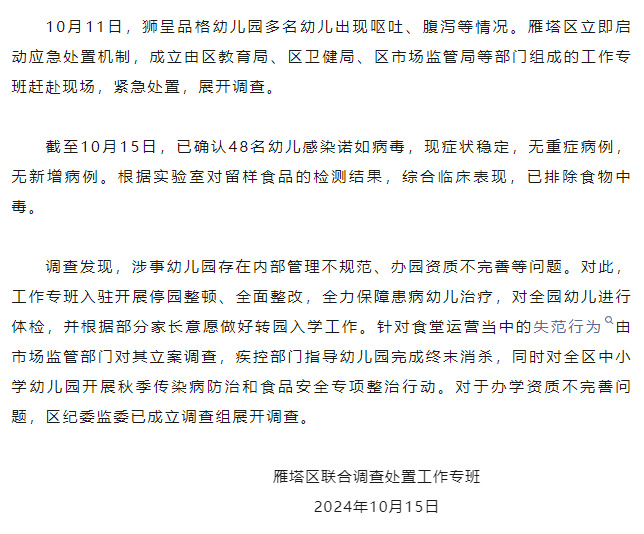 10月11日，狮呈品格幼儿园多名幼儿出现呕吐、腹泻等情况。雁塔区立即启动应急处置机制，成立由区教育局、区卫健局、区市场监管局等部门组成的工作专班赶赴现场，紧急处置，展开调查。

截至10月15日，已确认48名幼儿感染诺如病毒，现症状稳定，无重症病例，无新增病例。根据实验室对留样食品的检测结果，综合临床表现，已排除食物中毒。

调查发现，涉事幼儿园存在内部管理不规范、办园资质不完善等问题。对此，工作专班入驻开展停园整顿、全面整改，全力保障患病幼儿治疗，对全园幼儿进行体检，并根据部分家长意愿做好转园入学工作。针对食堂运营当中的失范行为由市场监管部门对其立案调查，疾控部门指导幼儿园完成终末消杀，同时对全区中小学幼儿园开展秋季传染病防治和食品安全专项整治行动。对于办学资质不完善问题，区纪委监委已成立调查组展开调查。

雁塔区联合调查处置工作专班
2024年10月15日